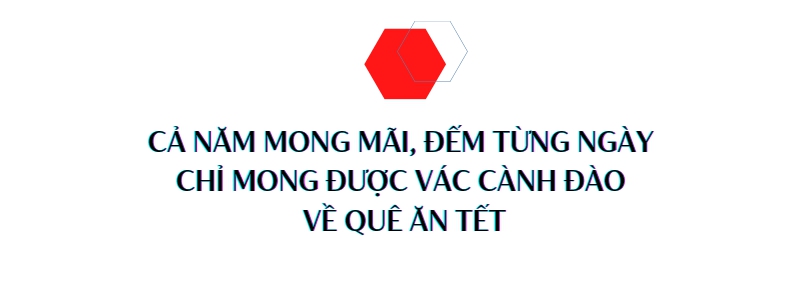 CẢ NĂM MONG MÃI, ĐẾM TỪNG NGÀY
CHỈ MONG ĐƯỢC VÁC CÀNH ĐÀO
VỀ QUÊ ĂN TẾT